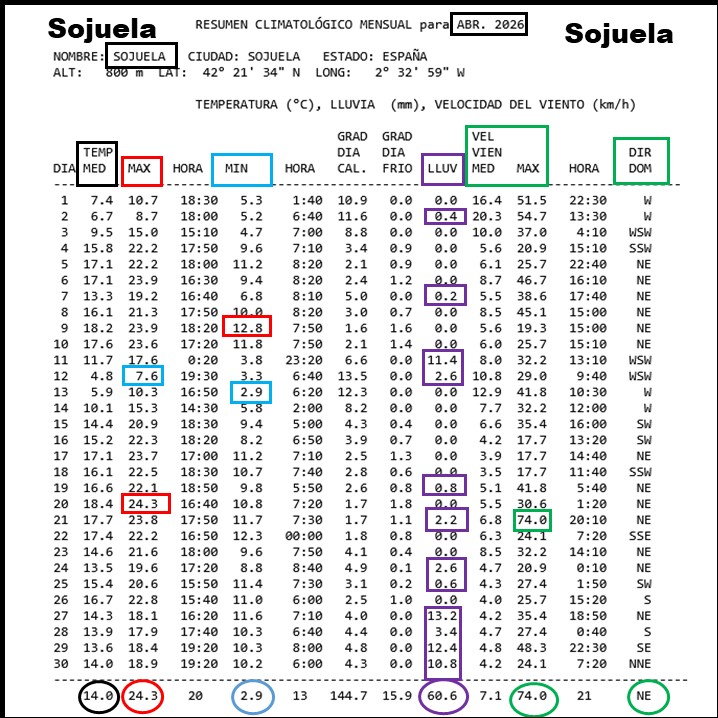 Sojuela RESUMEN CLIMATOLÓGICO MENSUAL para ABR. 2026 Sojuela

NOMBRE: SOJUELA CIUDAD: SOJUELA ESTADO: ESPAÑA
ALT: 800 m LAT: 42° 21' 34" N LONG: 2° 32' 59" W

TEMPERATURA (°C), LLUVIA (mm), VELOCIDAD DEL VIENTO (km/h)

| DIA | TEMP MED | MAX | HORA | MIN | HORA | GRAD DIA CAL. | GRAD DIA FRIO | LLUV | VEL VIEN MED | MAX | HORA | DIR DOM |
|---|---|---|---|---|---|---|---|---|---|---|---|---|
| 1 | 7.4 | 10.7 | 18:30 | 5.3 | 1:40 | 10.9 | 0.0 | 0.0 | 16.4 | 51.5 | 22:30 | W |
| 2 | 6.7 | 8.7 | 18:00 | 5.2 | 6:40 | 11.6 | 0.0 | 0.4 | 20.3 | 54.7 | 13:30 | W |
| 3 | 9.5 | 15.0 | 15:10 | 4.7 | 7:00 | 8.8 | 0.0 | 0.0 | 10.0 | 37.0 | 4:10 | WSW |
| 4 | 15.8 | 22.2 | 17:50 | 9.6 | 7:10 | 3.4 | 0.9 | 0.0 | 5.6 | 20.9 | 15:10 | SSW |
| 5 | 17.1 | 22.2 | 18:00 | 11.2 | 8:20 | 2.1 | 0.9 | 0.0 | 6.1 | 25.7 | 22:40 | NE |
| 6 | 17.1 | 23.9 | 16:30 | 9.4 | 8:20 | 2.4 | 1.2 | 0.0 | 8.7 | 46.7 | 16:10 | NE |
| 7 | 13.3 | 19.2 | 16:40 | 6.8 | 8:10 | 5.0 | 0.0 | 0.2 | 5.5 | 38.6 | 17:40 | NE |
| 8 | 16.1 | 21.3 | 17:50 | 10.0 | 8:20 | 3.0 | 0.7 | 0.0 | 8.5 | 45.1 | 15:00 | NE |
| 9 | 18.2 | 23.9 | 18:20 | 12.8 | 7:50 | 1.6 | 1.6 | 0.0 | 5.6 | 19.3 | 15:00 | NE |
| 10 | 17.6 | 23.6 | 17:20 | 11.8 | 7:50 | 2.1 | 1.4 | 0.0 | 6.0 | 25.7 | 15:10 | NE |
| 11 | 11.7 | 17.6 | 0:20 | 3.8 | 23:20 | 6.6 | 0.0 | 11.4 | 8.0 | 32.2 | 13:10 | WSW |
| 12 | 4.8 | 7.6 | 19:30 | 3.3 | 6:40 | 13.5 | 0.0 | 2.6 | 10.8 | 29.0 | 9:40 | WSW |
| 13 | 5.9 | 10.3 | 16:50 | 2.9 | 6:20 | 12.3 | 0.0 | 0.0 | 12.9 | 41.8 | 10:30 | W |
| 14 | 10.1 | 15.3 | 14:30 | 5.8 | 2:00 | 8.2 | 0.0 | 0.0 | 7.7 | 32.2 | 12:00 | W |
| 15 | 14.4 | 20.9 | 18:30 | 9.4 | 5:00 | 4.3 | 0.4 | 0.0 | 6.6 | 35.4 | 16:00 | SW |
| 16 | 15.2 | 22.3 | 18:20 | 8.2 | 6:50 | 3.9 | 0.7 | 0.0 | 4.2 | 17.7 | 13:20 | SW |
| 17 | 17.1 | 23.7 | 17:00 | 11.2 | 7:10 | 2.5 | 1.3 | 0.0 | 3.9 | 17.7 | 14:40 | NE |
| 18 | 16.1 | 22.5 | 18:30 | 10.7 | 7:40 | 2.8 | 0.6 | 0.0 | 3.5 | 17.7 | 11:40 | SSW |
| 19 | 16.6 | 22.1 | 18:50 | 9.8 | 5:50 | 2.6 | 0.8 | 0.8 | 5.1 | 41.8 | 5:40 | NE |
| 20 | 18.4 | 24.3 | 16:40 | 10.8 | 7:20 | 1.7 | 1.8 | 0.0 | 5.5 | 30.6 | 1:20 | NE |
| 21 | 17.7 | 23.8 | 17:50 | 11.7 | 7:30 | 1.7 | 1.1 | 2.2 | 6.8 | 74.0 | 20:10 | NE |
| 22 | 17.4 | 22.2 | 16:50 | 12.3 | 00:00 | 1.8 | 0.8 | 0.0 | 6.3 | 24.1 | 7:20 | SSE |
| 23 | 14.6 | 21.6 | 18:00 | 9.6 | 7:50 | 4.1 | 0.4 | 0.0 | 8.5 | 32.2 | 14:10 | NE |
| 24 | 13.5 | 19.6 | 17:20 | 8.8 | 8:40 | 4.9 | 0.1 | 2.6 | 4.7 | 20.9 | 0:10 | NE |
| 25 | 15.4 | 20.6 | 15:50 | 11.4 | 7:30 | 3.1 | 0.2 | 0.6 | 4.3 | 27.4 | 1:50 | SW |
| 26 | 16.7 | 22.8 | 15:40 | 11.0 | 6:00 | 2.5 | 1.0 | 0.0 | 4.0 | 25.7 | 15:20 | S |
| 27 | 14.3 | 18.1 | 16:20 | 11.6 | 7:10 | 4.0 | 0.0 | 13.2 | 4.2 | 35.4 | 18:50 | NE |
| 28 | 13.9 | 17.9 | 17:40 | 10.3 | 6:40 | 4.4 | 0.0 | 3.4 | 4.7 | 27.4 | 0:40 | S |
| 29 | 13.6 | 18.4 | 19:20 | 10.3 | 8:00 | 4.8 | 0.0 | 12.4 | 4.8 | 48.3 | 22:30 | SE |
| 30 | 14.0 | 18.9 | 19:20 | 10.2 | 6:00 | 4.3 | 0.0 | 10.8 | 4.2 | 24.1 | 7:20 | NNE |
| | 14.0 | 24.3 | 20 | 2.9 | 13 | 144.7 | 15.9 | 60.6 | 7.1 | 74.0 | 21 | NE |